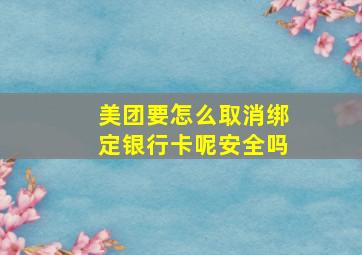 美团要怎么取消绑定银行卡呢安全吗